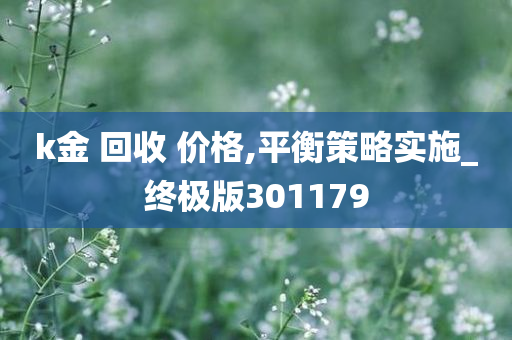 k金 回收 价格,平衡策略实施_终极版301179